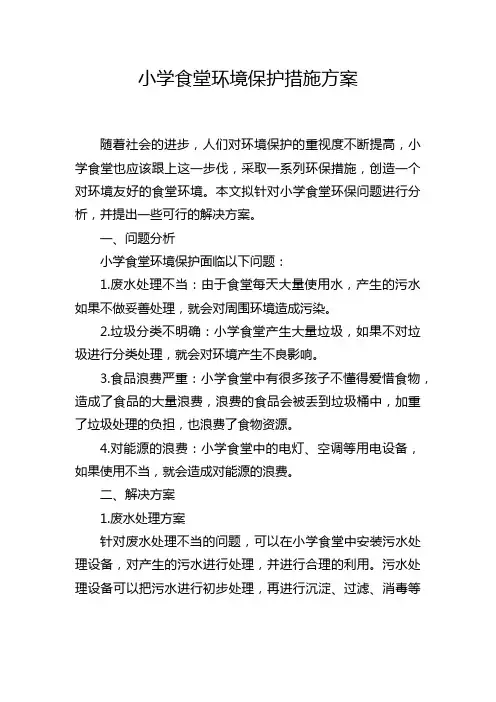 小学食堂环境保护措施方案

随着社会的进步，人们对环境保护的重视度不断提高，小学食堂也应该跟上这一步伐，采取一系列环保措施，创造一个对环境友好的食堂环境。本文拟针对小学食堂环保问题进行分析，并提出一些可行的解决方案。

一、问题分析

小学食堂环境保护面临以下问题：

1.废水处理不当：由于食堂每天大量使用水，产生的污水如果不做妥善处理，就会对周围环境造成污染。

2.垃圾分类不明确：小学食堂产生大量垃圾，如果不对垃圾进行分类处理，就会对环境产生不良影响。

3.食品浪费严重：小学食堂中有很多孩子不懂得爱惜食物，造成了食品的大量浪费，浪费的食品会被丢到垃圾桶中，加重了垃圾处理的负担，也浪费了食物资源。

4.对能源的浪费：小学食堂中的电灯、空调等用电设备，如果使用不当，就会造成对能源的浪费。

二、解决方案

1.废水处理方案

针对废水处理不当的问题，可以在小学食堂中安装污水处理设备，对产生的污水进行处理，并进行合理的利用。污水处理设备可以把污水进行初步处理，再进行沉淀、过滤、消毒等